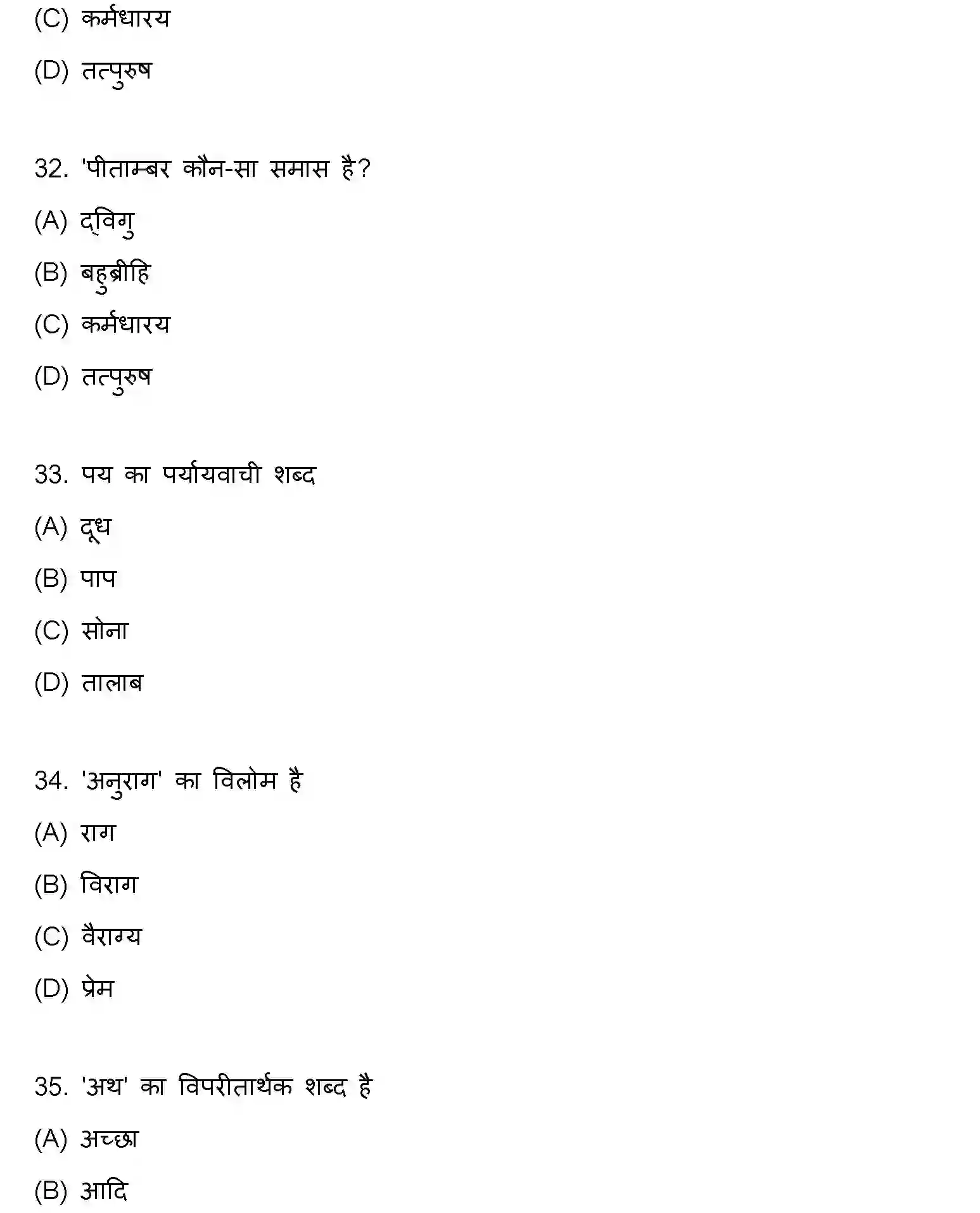 (C) कर्मधारय

(D) तत्पुरुष

32. 'पीताम्बर कौन-सा समास है?

(A) द्विगु

(B) बहुब्रीहि

(C) कर्मधारय

(D) तत्पुरुष

33. पय का पर्यायवाची शब्द

(A) दूध

(B) पाप

(C) सोना

(D) तालाब

34. 'अनुराग' का विलोम है

(A) राग

(B) विराग

(C) वैराग्य

(D) प्रेम

35. 'अथ' का विपरीतार्थक शब्द है

(A) अच्छा

(B) आदि